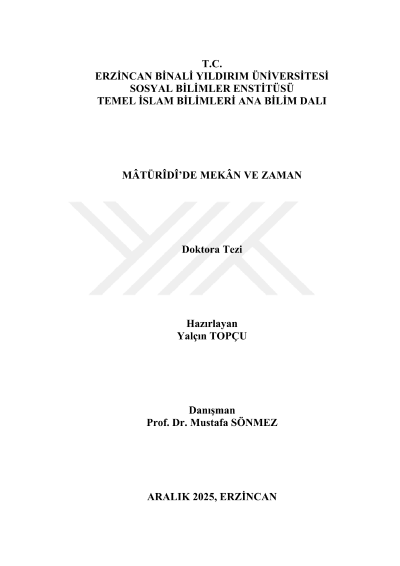 T.C.
ERZİNCAN BİNALİ YILDIRIM ÜNİVERSİTESİ
SOSYAL BİLİMLER ENSTİTÜSÜ
TEMEL İSLAM BİLİMLERİ ANA BİLİM DALI

MÂTÜRÎDÎ'DE MEKÂN VE ZAMAN

Doktora Tezi

Hazırlayan
Yalçın TOPÇU

Danışman
Prof. Dr. Mustafa SÖNMEZ

ARALIK 2025, ERZİNCAN